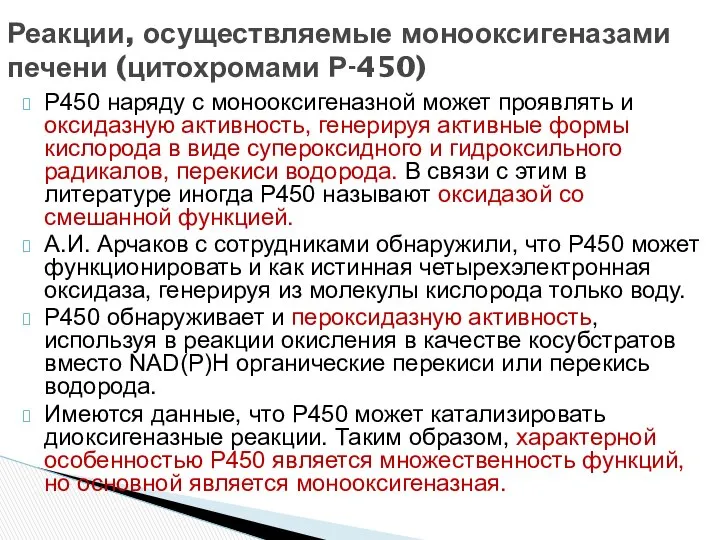 Реакции, осуществляемые монооксигеназами печени (цитохромами Р-450)

Р450 наряду с монооксигеназной может проявлять и оксидазную активность, генерируя активные формы кислорода в виде супероксидного и гидроксильного радикалов, перекиси водорода. В связи с этим в литературе иногда Р450 называют оксидазой со смешанной функцией.

А.И. Арчаков с сотрудниками обнаружили, что Р450 может функционировать и как истинная четырехэлектронная оксидаза, генерируя из молекулы кислорода только воду.

Р450 обнаруживает и пероксидазную активность, используя в реакции окисления в качестве косубстратов вместо NAD(P)H органические перекиси или перекись водорода.

Имеются данные, что Р450 может катализировать диоксигеназные реакции. Таким образом, характерной особенностью Р450 является множественность функций, но основной является монооксигеназная.